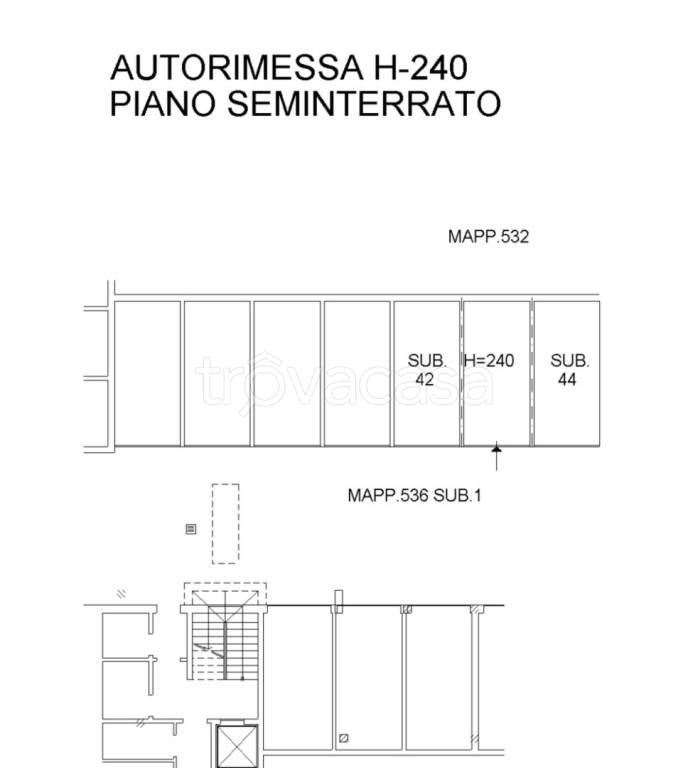 AUTORIMESSA H-240
PIANO SEMINTERRATO

MAPP.532

SUB.
42

H=240

SUB.
44

trovacasa

MAPP.536 SUB.1